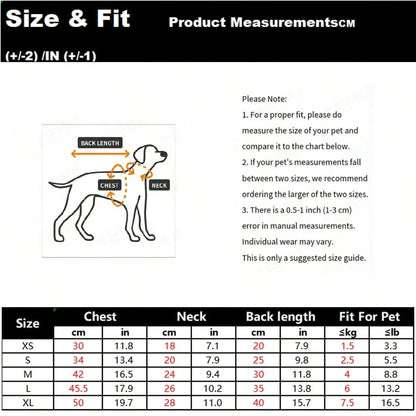 Size & Fit Product MeasurementsCM (+/-2) /IN (+/-1)

BACK LENGTH
CHEST
NECK

Please Note:
1. For a proper fit, please do measure the size of your pet and compare it to the chart below.
2. If your pet's measurements fall between two sizes, we recommend ordering the larger of the two sizes.
3. There is a 0.5-1 inch (1-3 cm) error in manual measurements. Individual wear may vary. This is only a suggested size guide.

| Size | Chest | | Neck | | Back length | | Fit For Pet | |
|---|---|---|---|---|---|---|---|---|
| | cm | in | cm | in | cm | in | ≤kg | ≤lb |
| XS | 30 | 11.8 | 18 | 7.1 | 20 | 7.9 | 1.5 | 3.3 |
| S | 34 | 13.4 | 20 | 7.9 | 25 | 9.8 | 2.5 | 5.5 |
| M | 42 | 16.5 | 24 | 9.4 | 30 | 11.8 | 4 | 8.8 |
| L | 45.5 | 17.9 | 26 | 10.2 | 35 | 13.8 | 6 | 13.2 |
| XL | 50 | 19.7 | 28 | 11.0 | 40 | 15.7 | 7.5 | 16.5 |